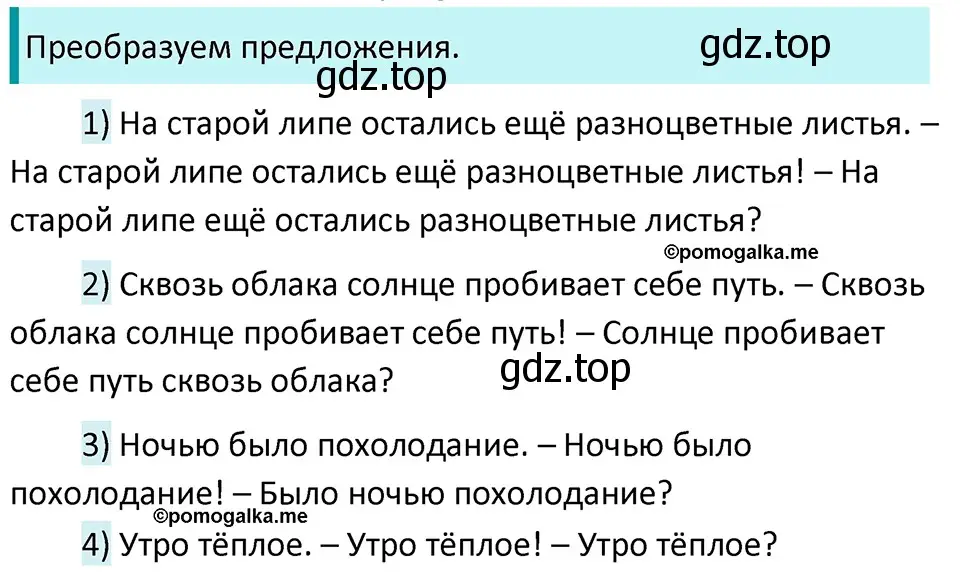 Преобразуем предложения. gdz.top

gdz.top

1) На старой липе остались ещё разноцветные листья. – На старой липе остались ещё разноцветные листья! – На старой липе ещё остались разноцветные листья?

©pomogalka.me

2) Сквозь облака солнце пробивает себе путь. – Сквозь облака солнце пробивает себе путь! – Солнце пробивает себе путь сквозь облака?

gdz.top

3) Ночью было похолодание. – Ночью было похолодание! – Было ночью похолодание?

©pomogalka.me

4) Утро тёплое. – Утро тёплое! – Утро тёплое?